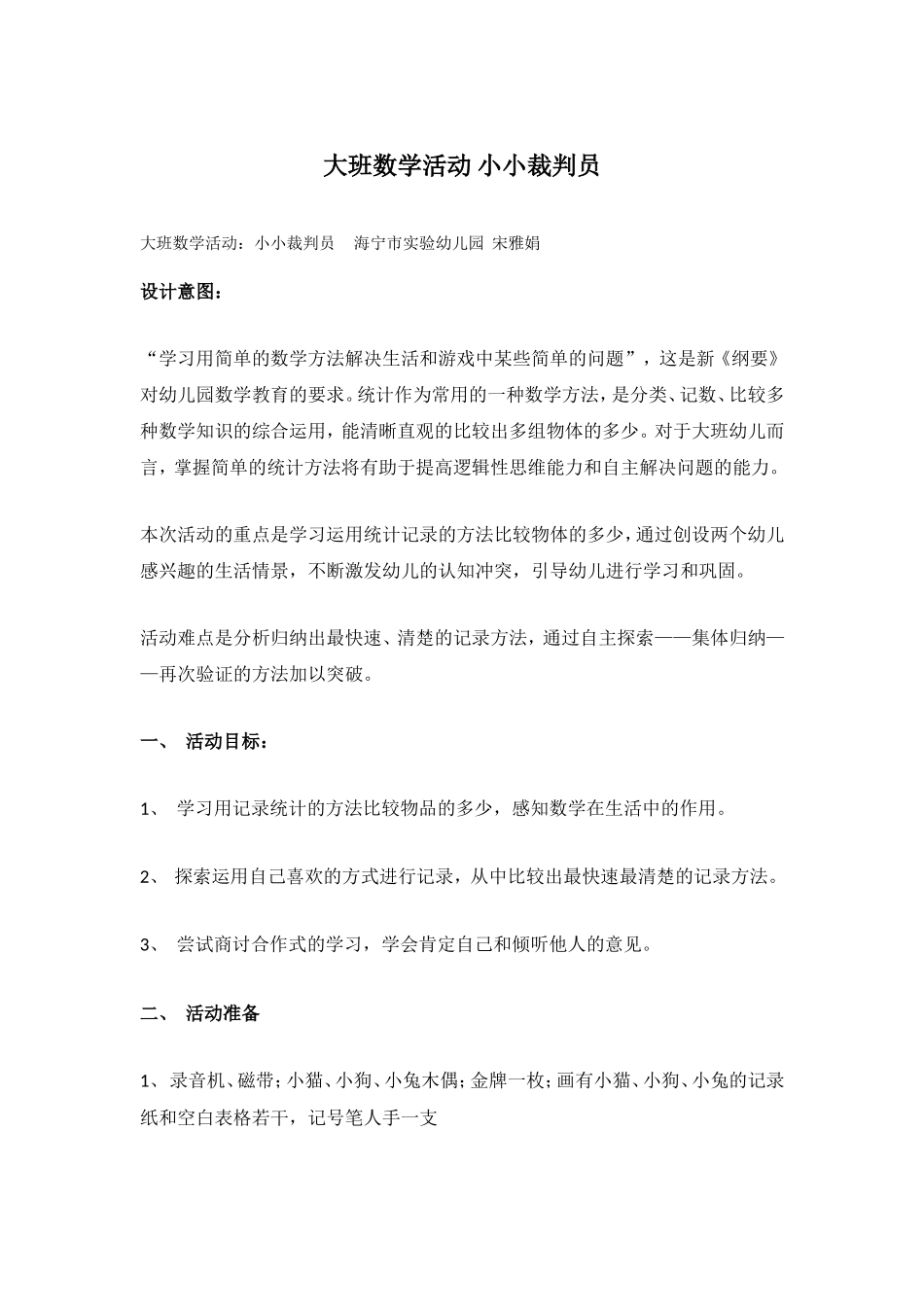 大班数学活动 小小裁判员

大班数学活动：小小裁判员　海宁市实验幼儿园 宋雅娟

设计意图：

“学习用简单的数学方法解决生活和游戏中某些简单的问题”，这是新《纲要》对幼儿园数学教育的要求。统计作为常用的一种数学方法，是分类、记数、比较多种数学知识的综合运用，能清晰直观的比较出多组物体的多少。对于大班幼儿而言，掌握简单的统计方法将有助于提高逻辑性思维能力和自主解决问题的能力。

本次活动的重点是学习运用统计记录的方法比较物体的多少，通过创设两个幼儿感兴趣的生活情景，不断激发幼儿的认知冲突，引导幼儿进行学习和巩固。

活动难点是分析归纳出最快速、清楚的记录方法，通过自主探索——集体归纳——再次验证的方法加以突破。

一、 活动目标：

1、 学习用记录统计的方法比较物品的多少，感知数学在生活中的作用。

2、 探索运用自己喜欢的方式进行记录，从中比较出最快速最清楚的记录方法。

3、 尝试商讨合作式的学习，学会肯定自己和倾听他人的意见。

二、 活动准备

1、录音机、磁带；小猫、小狗、小兔木偶；金牌一枚；画有小猫、小狗、小兔的记录纸和空白表格若干，记号笔人手一支